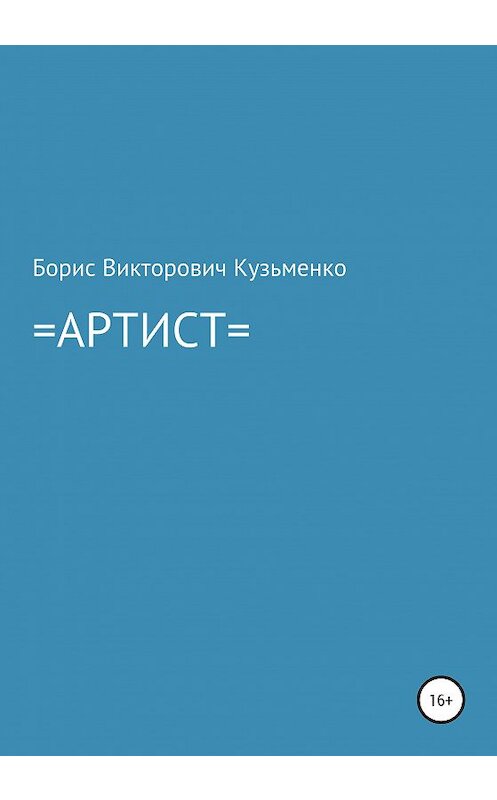 Борис Викторович Кузьменко

=АРТИСТ=

16+